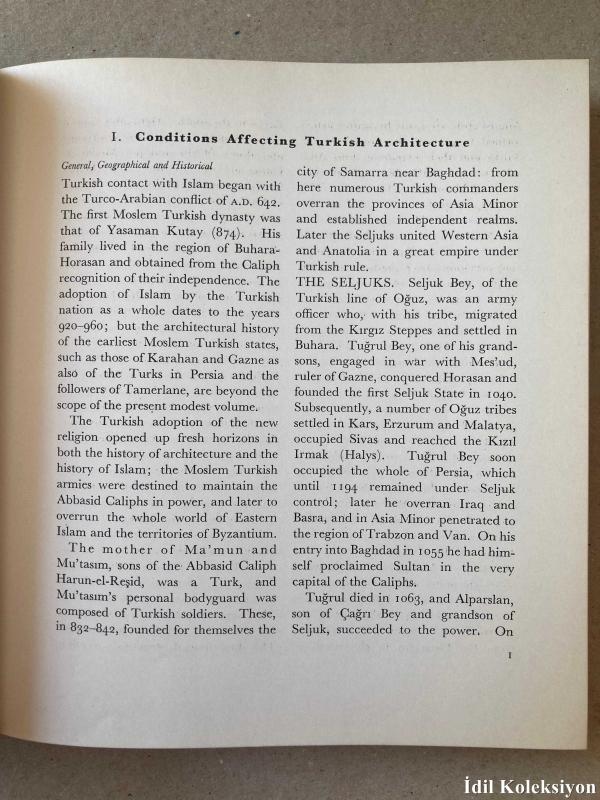 I. Conditions Affecting Turkish Architecture

General, Geographical and Historical

Turkish contact with Islam began with the Turco-Arabian conflict of A.D. 642. The first Moslem Turkish dynasty was that of Yasaman Kutay (874). His family lived in the region of Buhara-Horasan and obtained from the Caliph recognition of their independence. The adoption of Islam by the Turkish nation as a whole dates to the years 920–960; but the architectural history of the earliest Moslem Turkish states, such as those of Karahan and Gazne as also of the Turks in Persia and the followers of Tamerlane, are beyond the scope of the present modest volume.

The Turkish adoption of the new religion opened up fresh horizons in both the history of architecture and the history of Islam; the Moslem Turkish armies were destined to maintain the Abbasid Caliphs in power, and later to overrun the whole world of Eastern Islam and the territories of Byzantium.

The mother of Ma'mun and Mu'tasım, sons of the Abbasid Caliph Harun-el-Reşid, was a Turk, and Mu'tasım's personal bodyguard was composed of Turkish soldiers. These, in 832–842, founded for themselves the city of Samarra near Baghdad: from here numerous Turkish commanders overran the provinces of Asia Minor and established independent realms. Later the Seljuks united Western Asia and Anatolia in a great empire under Turkish rule.

THE SELJUKS. Seljuk Bey, of the Turkish line of Oğuz, was an army officer who, with his tribe, migrated from the Kırgız Steppes and settled in Buhara. Tuğrul Bey, one of his grandsons, engaged in war with Mes'ud, ruler of Gazne, conquered Horasan and founded the first Seljuk State in 1040. Subsequently, a number of Oğuz tribes settled in Kars, Erzurum and Malatya, occupied Sivas and reached the Kızıl Irmak (Halys). Tuğrul Bey soon occupied the whole of Persia, which until 1194 remained under Seljuk control; later he overran Iraq and Basra, and in Asia Minor penetrated to the region of Trabzon and Van. On his entry into Baghdad in 1055 he had himself proclaimed Sultan in the very capital of the Caliphs.

Tuğrul died in 1063, and Alparslan, son of Çağrı Bey and grandson of Seljuk, succeeded to the power. On

1

İdil Koleksiyon